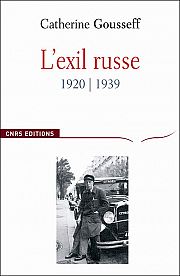 Catherine Gousseff

L'exil russe
1920 | 1939

CNRS EDITIONS